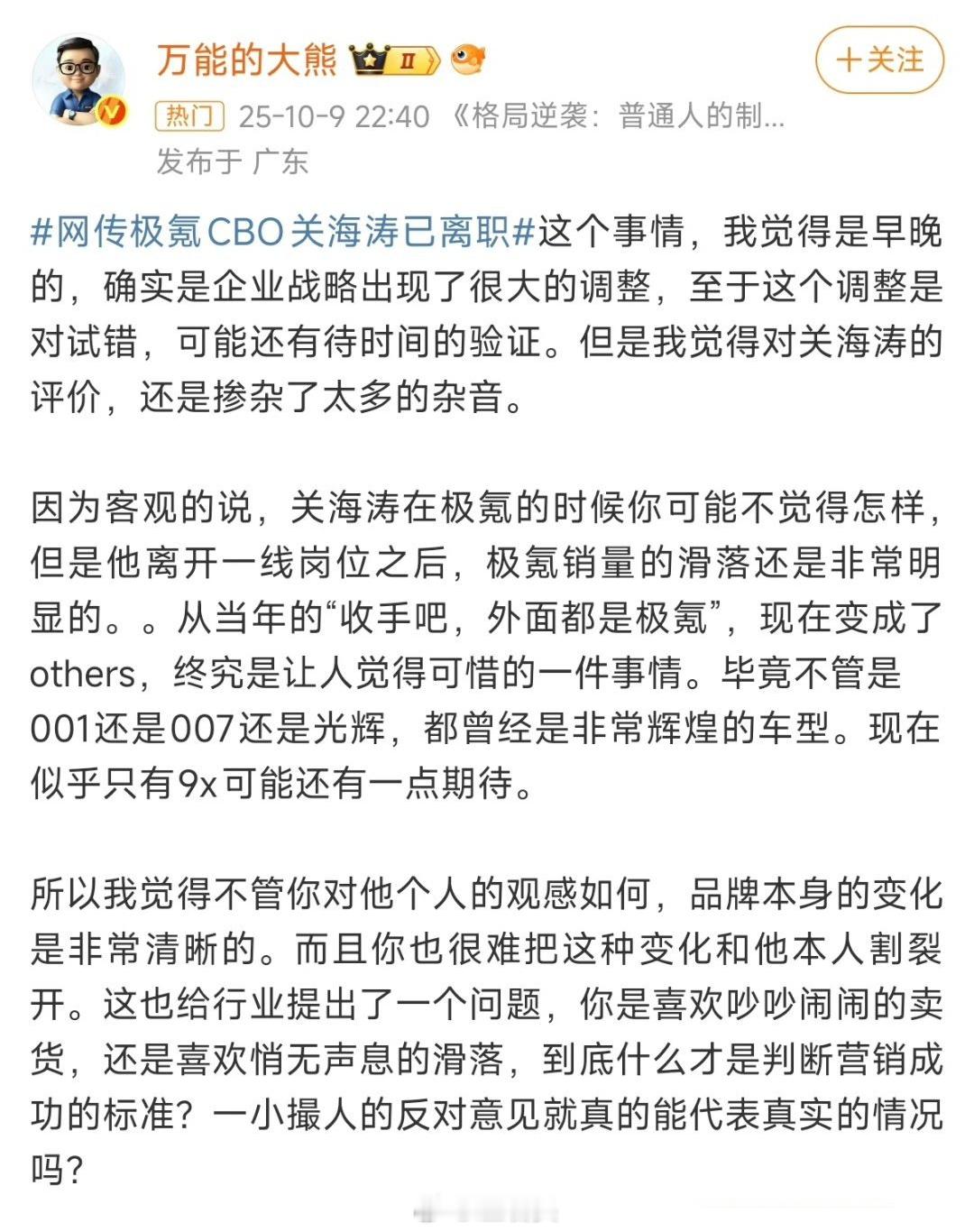 万能的大熊 II

+关注

热门 25-10-9 22:40 《格局逆袭：普通人的制...

发布于 广东

#网传极氪CBO关海涛已离职#这个事情，我觉得是早晚的，确实是企业战略出现了很大的调整，至于这个调整是对试错，可能还有待时间的验证。但是我觉得对关海涛的评价，还是掺杂了太多的杂音。

因为客观的说，关海涛在极氪的时候你可能不觉得怎样，但是他离开一线岗位之后，极氪销量的滑落还是非常明显的。。从当年的“收手吧，外面都是极氪”，现在变成了others，终究是让人觉得可惜的一件事情。毕竟不管是001还是007还是光辉，都曾经是非常辉煌的车型。现在似乎只有9x可能还有一点期待。

所以我觉得不管你对他个人的观感如何，品牌本身的变化是非常清晰的。而且你也很难把这种变化和他本人割裂开。这也给行业提出了一个问题，你是喜欢吵吵闹闹的卖货，还是喜欢悄无声息的滑落，到底什么才是判断营销成功的标准？一小撮人的反对意见就真的能代表真实的情况吗？